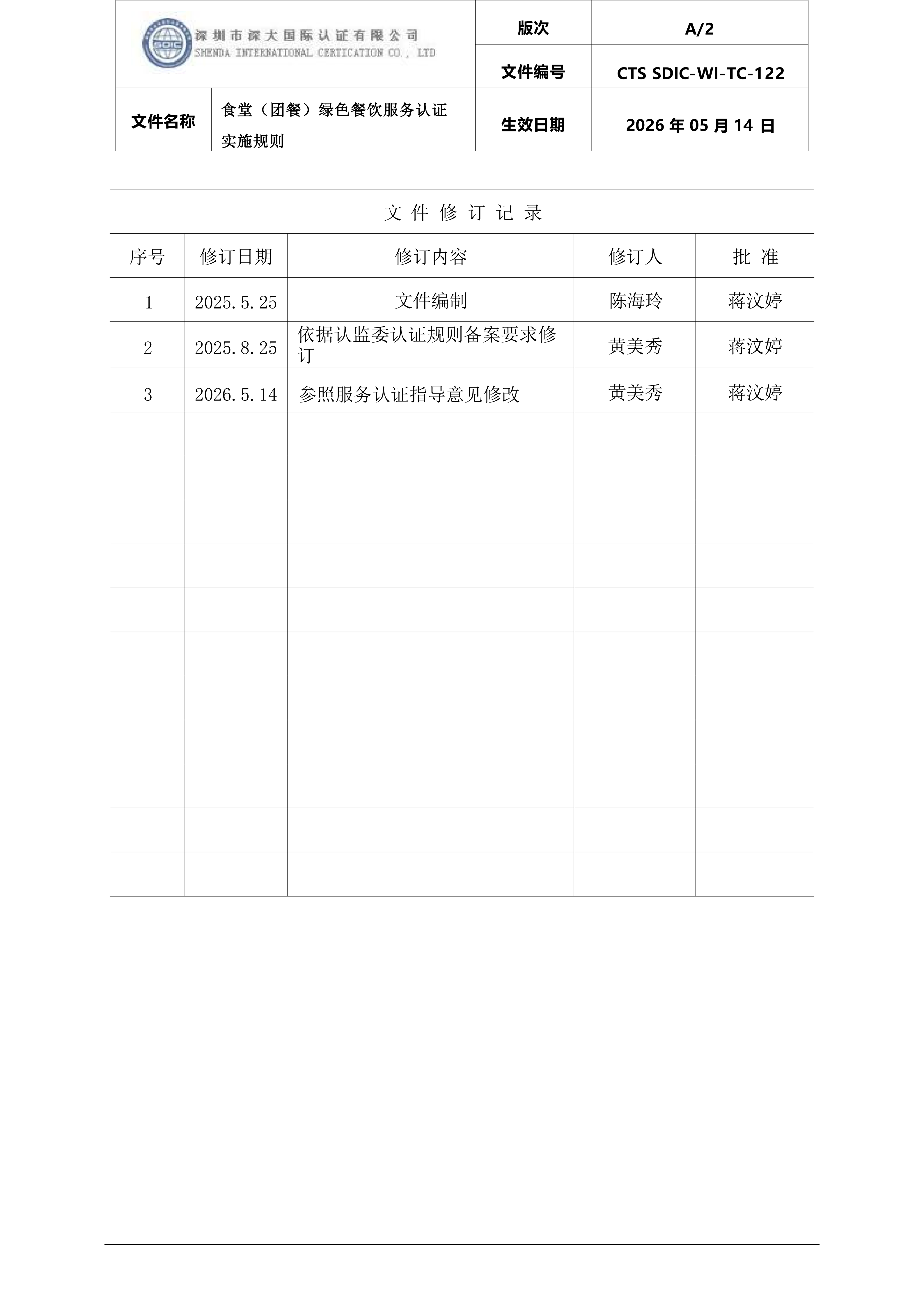 深圳市深大国际认证有限公司
SHENDA INTERNATIONAL CERTICATION CO., LTD

版次 A/2

文件编号 CTS SDIC-WI-TC-122

文件名称 食堂（团餐）绿色餐饮服务认证实施规则 生效日期 2026年05月14日

文件修订记录

| 序号 | 修订日期 | 修订内容 | 修订人 | 批准 |
|---|---|---|---|---|
| 1 | 2025.5.25 | 文件编制 | 陈海玲 | 蒋汶婷 |
| 2 | 2025.8.25 | 依据认监委认证规则备案要求修订 | 黄美秀 | 蒋汶婷 |
| 3 | 2026.5.14 | 参照服务认证指导意见修改 | 黄美秀 | 蒋汶婷 |
|  |  |  |  |  |
|  |  |  |  |  |
|  |  |  |  |  |
|  |  |  |  |  |
|  |  |  |  |  |
|  |  |  |  |  |
|  |  |  |  |  |
|  |  |  |  |  |
|  |  |  |  |  |
|  |  |  |  |  |
|  |  |  |  |  |